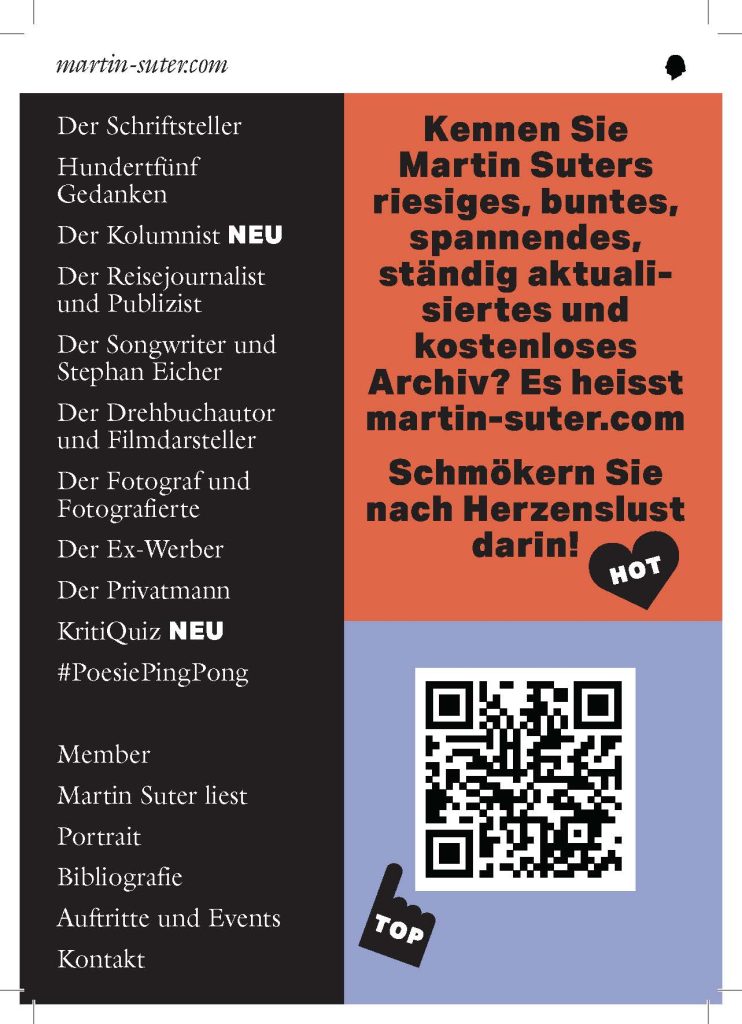 martin-suter.com

Der Schriftsteller

Hundertfünf Gedanken

Der Kolumnist NEU

Der Reisejournalist und Publizist

Der Songwriter und Stephan Eicher

Der Drehbuchautor und Filmdarsteller

Der Fotograf und Fotografierte

Der Ex-Werber

Der Privatmann

KritiQuiz NEU

#PoesiePingPong

Member

Martin Suter liest

Portrait

Bibliografie

Auftritte und Events

Kontakt

Kennen Sie Martin Suters riesiges, buntes, spannendes, ständig aktualisiertes und kostenloses Archiv? Es heisst martin-suter.com

Schmökern Sie nach Herzenslust darin!

HOT

TOP